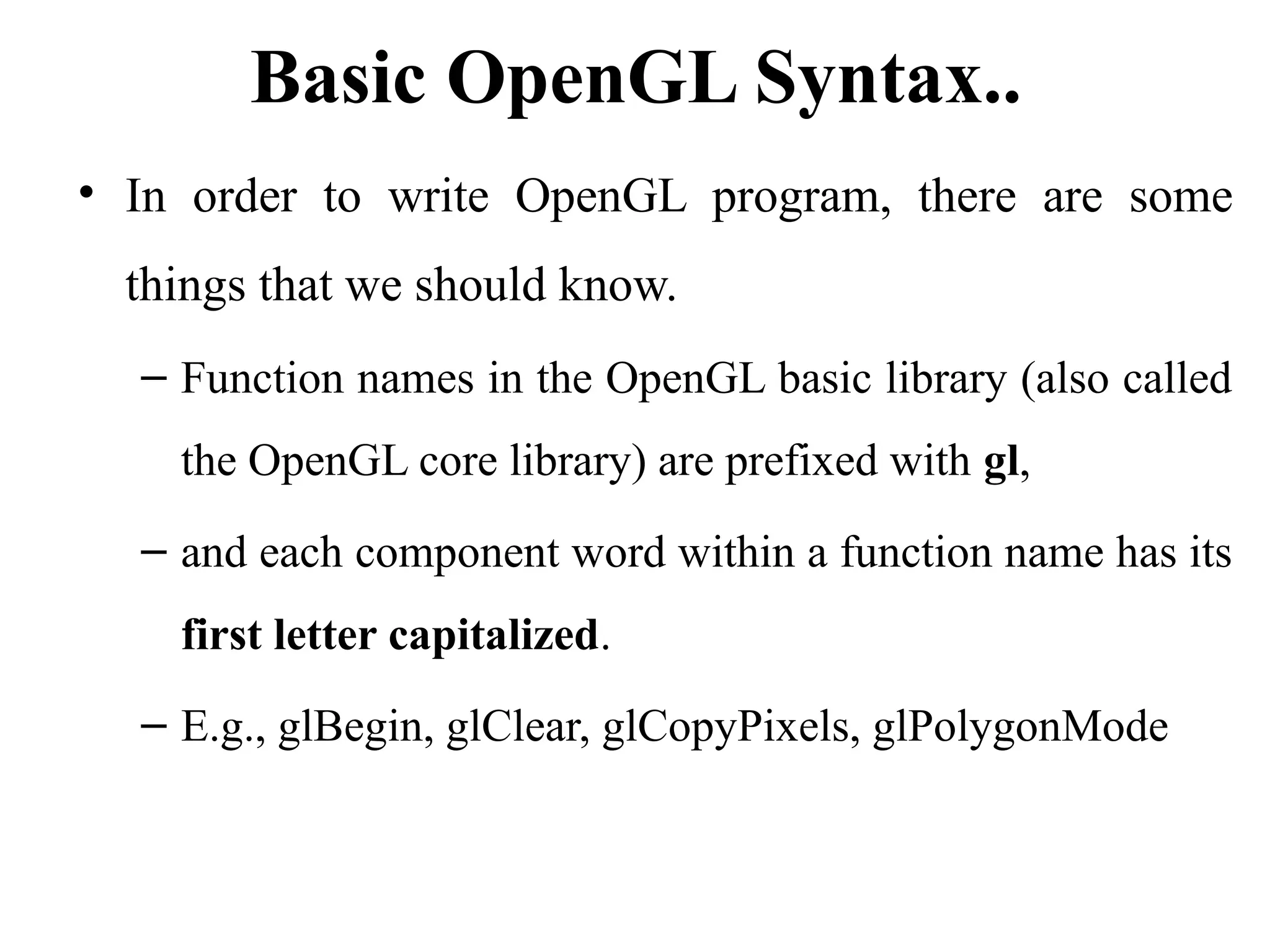 Basic OpenGL Syntax..

• In order to write OpenGL program, there are some things that we should know.

– Function names in the OpenGL basic library (also called the OpenGL core library) are prefixed with gl,

– and each component word within a function name has its first letter capitalized.

– E.g., glBegin, glClear, glCopyPixels, glPolygonMode